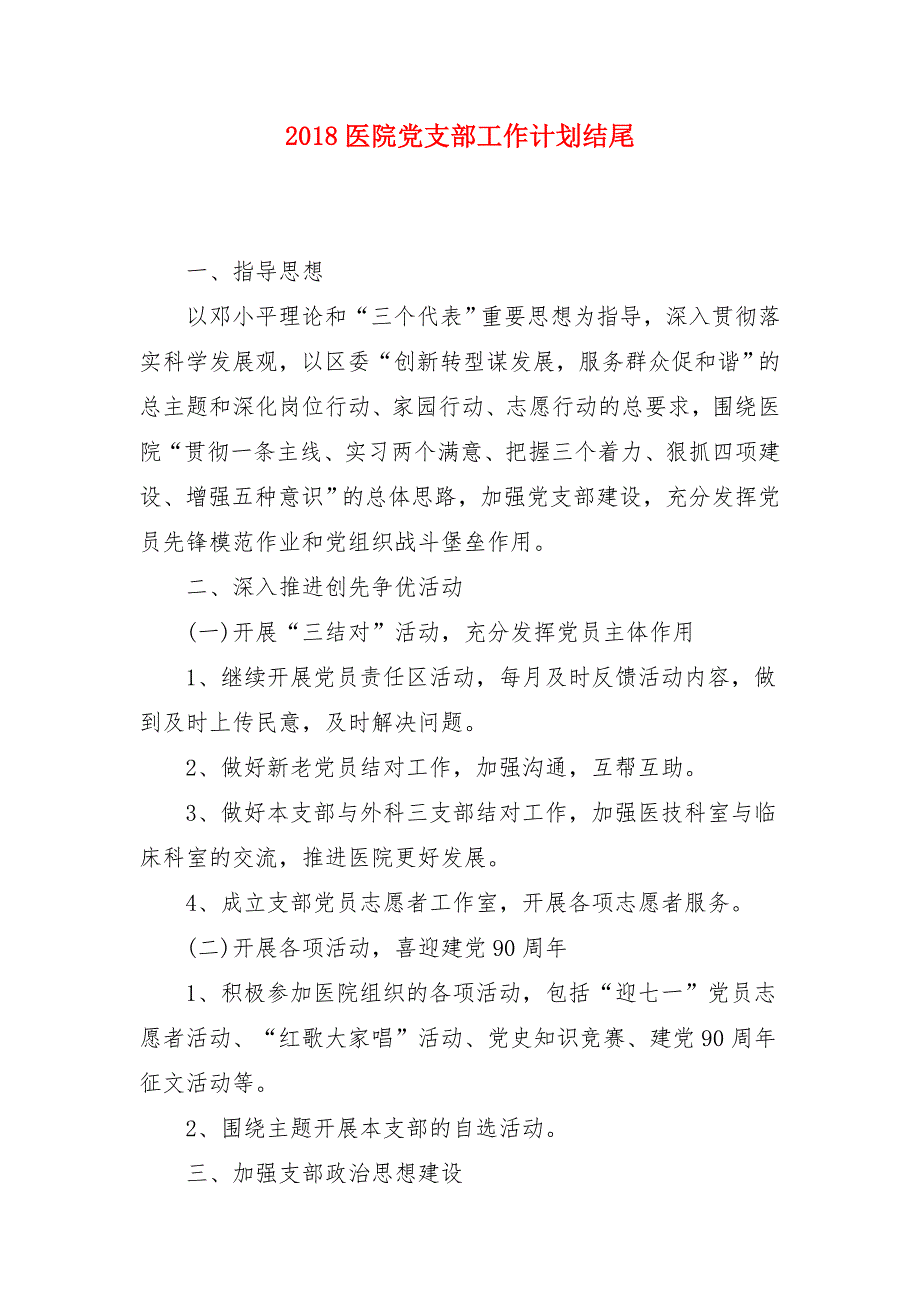 2018 医院党支部工作计划结尾

一、指导思想

以邓小平理论和“三个代表”重要思想为指导，深入贯彻落实科学发展观，以区委“创新转型谋发展，服务群众促和谐”的总主题和深化岗位行动、家园行动、志愿行动的总要求，围绕医院“贯彻一条主线、实习两个满意、把握三个着力、狠抓四项建设、增强五种意识”的总体思路，加强党支部建设，充分发挥党员先锋模范作业和党组织战斗堡垒作用。

二、深入推进创先争优活动

(一)开展“三结对”活动，充分发挥党员主体作用

1、继续开展党员责任区活动，每月及时反馈活动内容，做到及时上传民意，及时解决问题。

2、做好新老党员结对工作，加强沟通，互帮互助。

3、做好本支部与外科三支部结对工作，加强医技科室与临床科室的交流，推进医院更好发展。

4、成立支部党员志愿者工作室，开展各项志愿者服务。

(二)开展各项活动，喜迎建党 90 周年

1、积极参加医院组织的各项活动，包括“迎七一”党员志愿者活动、“红歌大家唱”活动、党史知识竞赛、建党 90 周年征文活动等。

2、围绕主题开展本支部的自选活动。

三、加强支部政治思想建设